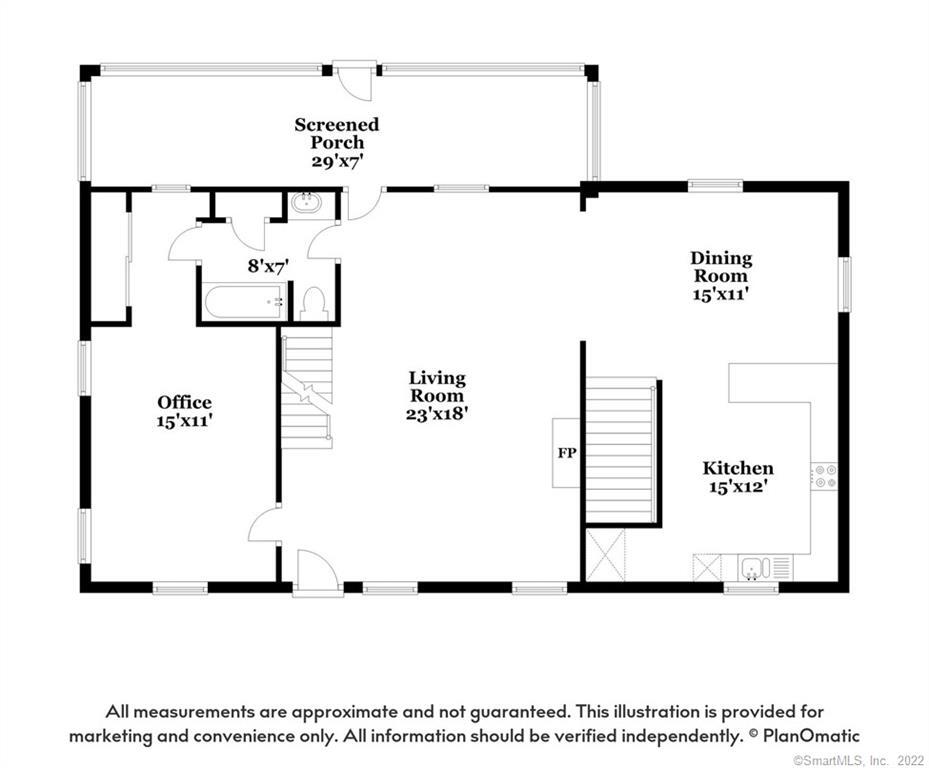 Screened Porch 29'x7'

8'x7'

Dining Room 15'x11'

Office 15'x11'

Living Room 23'x18'

FP

Kitchen 15'x12'

All measurements are approximate and not guaranteed. This illustration is provided for marketing and convenience only. All information should be verified independently. © PlanOmatic

©SmartMLS, Inc. 2022